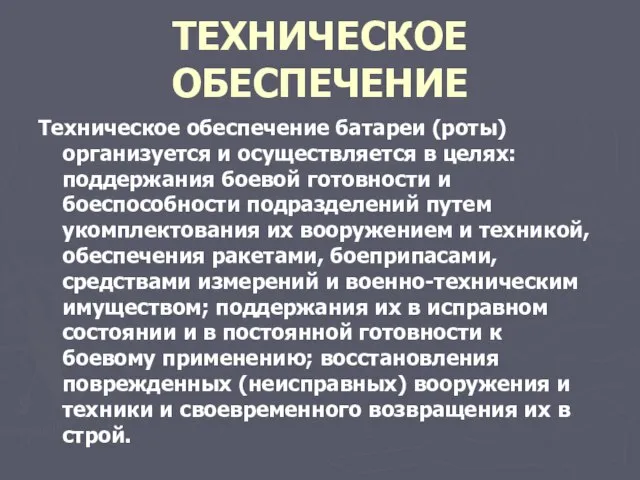 ТЕХНИЧЕСКОЕ ОБЕСПЕЧЕНИЕ

Техническое обеспечение батареи (роты) организуется и осуществляется в целях: поддержания боевой готовности и боеспособности подразделений путем укомплектования их вооружением и техникой, обеспечения ракетами, боеприпасами, средствами измерений и военно-техническим имуществом; поддержания их в исправном состоянии и в постоянной готовности к боевому применению; восстановления поврежденных (неисправных) вооружения и техники и своевременного возвращения их в строй.